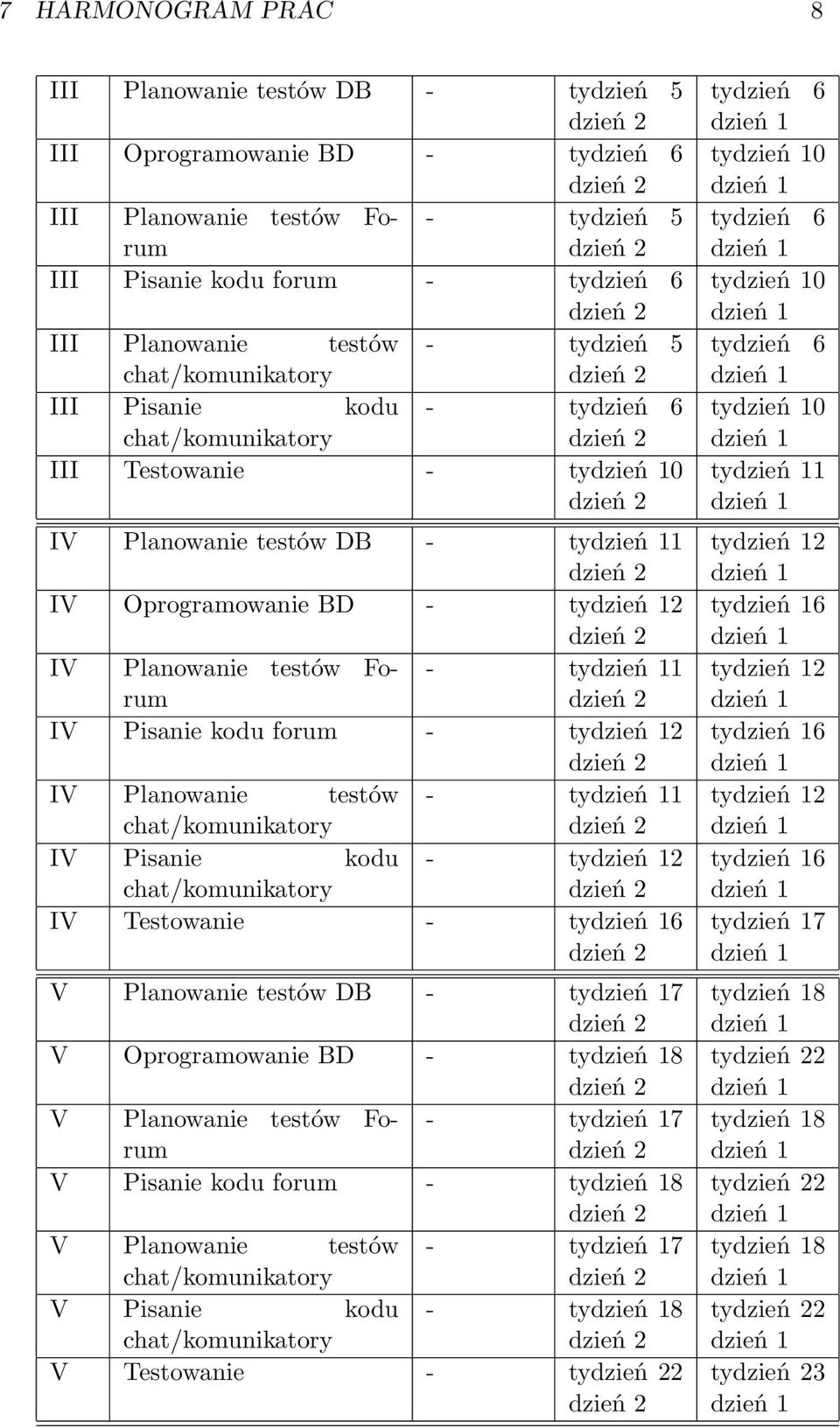 7 HARMONOGRAM PRAC 8

| | | | | |
|---|---|---|---|---|
| III | Planowanie testów DB | - | tydzień 5 dzień 2 | tydzień 6 dzień 1 |
| III | Oprogramowanie BD | - | tydzień 6 dzień 2 | tydzień 10 dzień 1 |
| III | Planowanie testów Forum | - | tydzień 5 dzień 2 | tydzień 6 dzień 1 |
| III | Pisanie kodu forum | - | tydzień 6 dzień 2 | tydzień 10 dzień 1 |
| III | Planowanie testów chat/komunikatory | - | tydzień 5 dzień 2 | tydzień 6 dzień 1 |
| III | Pisanie kodu chat/komunikatory | - | tydzień 6 dzień 2 | tydzień 10 dzień 1 |
| III | Testowanie | - | tydzień 10 dzień 2 | tydzień 11 dzień 1 |
| IV | Planowanie testów DB | - | tydzień 11 dzień 2 | tydzień 12 dzień 1 |
| IV | Oprogramowanie BD | - | tydzień 12 dzień 2 | tydzień 16 dzień 1 |
| IV | Planowanie testów Forum | - | tydzień 11 dzień 2 | tydzień 12 dzień 1 |
| IV | Pisanie kodu forum | - | tydzień 12 dzień 2 | tydzień 16 dzień 1 |
| IV | Planowanie testów chat/komunikatory | - | tydzień 11 dzień 2 | tydzień 12 dzień 1 |
| IV | Pisanie kodu chat/komunikatory | - | tydzień 12 dzień 2 | tydzień 16 dzień 1 |
| IV | Testowanie | - | tydzień 16 dzień 2 | tydzień 17 dzień 1 |
| V | Planowanie testów DB | - | tydzień 17 dzień 2 | tydzień 18 dzień 1 |
| V | Oprogramowanie BD | - | tydzień 18 dzień 2 | tydzień 22 dzień 1 |
| V | Planowanie testów Forum | - | tydzień 17 dzień 2 | tydzień 18 dzień 1 |
| V | Pisanie kodu forum | - | tydzień 18 dzień 2 | tydzień 22 dzień 1 |
| V | Planowanie testów chat/komunikatory | - | tydzień 17 dzień 2 | tydzień 18 dzień 1 |
| V | Pisanie kodu chat/komunikatory | - | tydzień 18 dzień 2 | tydzień 22 dzień 1 |
| V | Testowanie | - | tydzień 22 dzień 2 | tydzień 23 dzień 1 |